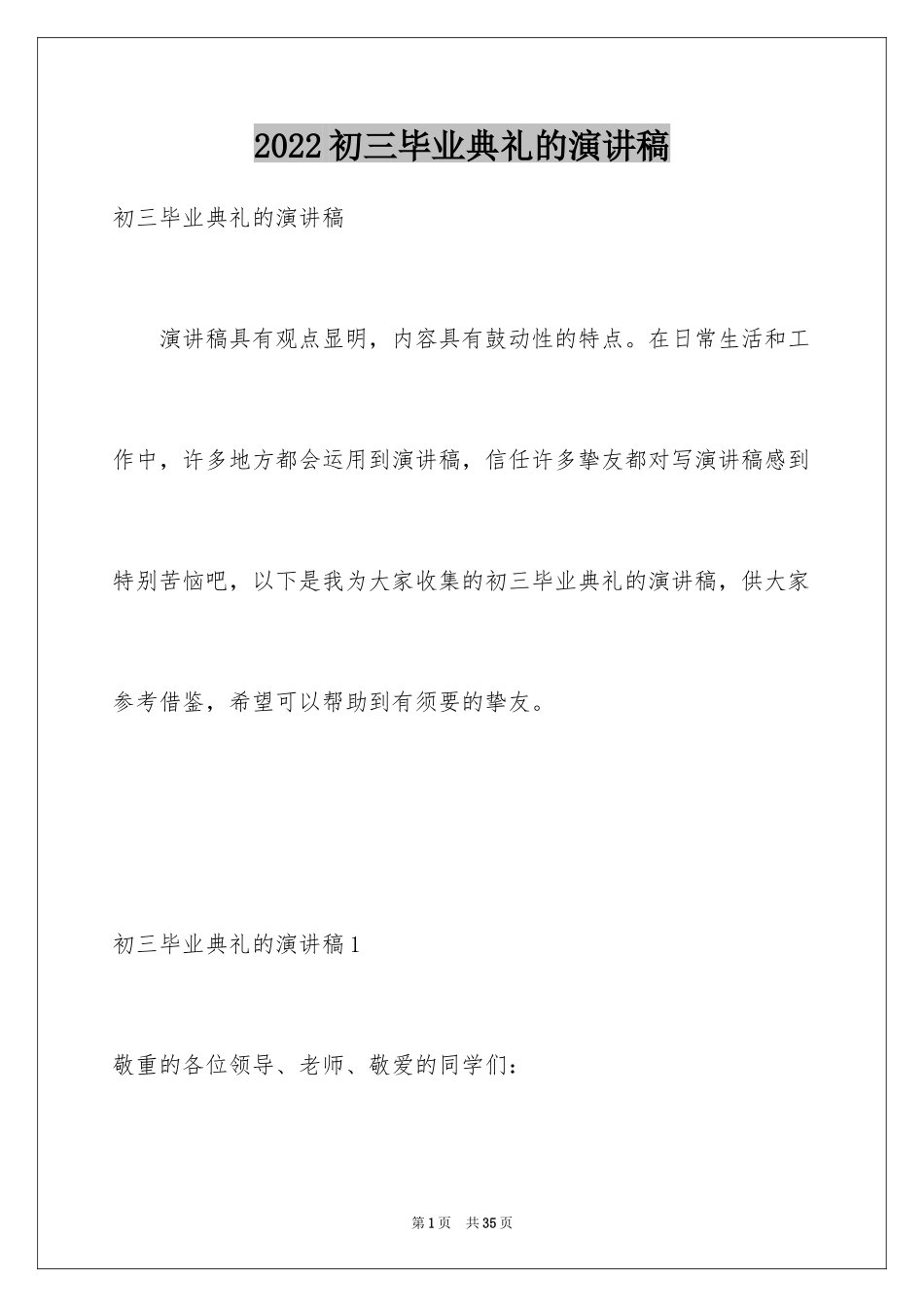 2022初三毕业典礼的演讲稿

初三毕业典礼的演讲稿

演讲稿具有观点显明，内容具有鼓动性的特点。在日常生活和工作中，许多地方都会运用到演讲稿，信任许多挚友都对写演讲稿感到特别苦恼吧，以下是我为大家收集的初三毕业典礼的演讲稿，供大家参考借鉴，希望可以帮助到有须要的挚友。

初三毕业典礼的演讲稿1

敬重的各位领导、老师、敬爱的同学们：

第1页 共35页